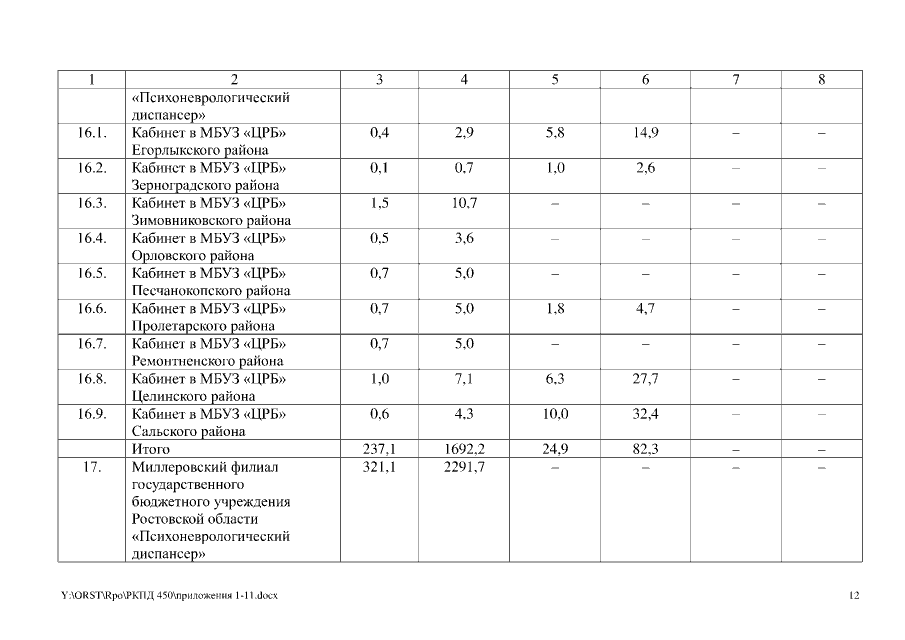 | 1 | 2 | 3 | 4 | 5 | 6 | 7 | 8 |
|---|---|---|---|---|---|---|---|
| | «Психоневрологический диспансер» | | | | | | |
| 16.1. | Кабинет в МБУЗ «ЦРБ» Егорлыкского района | 0,4 | 2,9 | 5,8 | 14,9 | – | – |
| 16.2. | Кабинет в МБУЗ «ЦРБ» Зерноградского района | 0,1 | 0,7 | 1,0 | 2,6 | – | – |
| 16.3. | Кабинет в МБУЗ «ЦРБ» Зимовниковского района | 1,5 | 10,7 | – | – | – | – |
| 16.4. | Кабинет в МБУЗ «ЦРБ» Орловского района | 0,5 | 3,6 | – | – | – | – |
| 16.5. | Кабинет в МБУЗ «ЦРБ» Песчанокопского района | 0,7 | 5,0 | – | – | – | – |
| 16.6. | Кабинет в МБУЗ «ЦРБ» Пролетарского района | 0,7 | 5,0 | 1,8 | 4,7 | – | – |
| 16.7. | Кабинет в МБУЗ «ЦРБ» Ремонтненского района | 0,7 | 5,0 | – | – | – | – |
| 16.8. | Кабинет в МБУЗ «ЦРБ» Целинского района | 1,0 | 7,1 | 6,3 | 27,7 | – | – |
| 16.9. | Кабинет в МБУЗ «ЦРБ» Сальского района | 0,6 | 4,3 | 10,0 | 32,4 | – | – |
| | Итого | 237,1 | 1692,2 | 24,9 | 82,3 | – | – |
| 17. | Миллеровский филиал государственного бюджетного учреждения Ростовской области «Психоневрологический диспансер» | 321,1 | 2291,7 | – | – | – | – |

Y:\ORST\Rpo\РКПД 450\приложения 1-11.docx

12